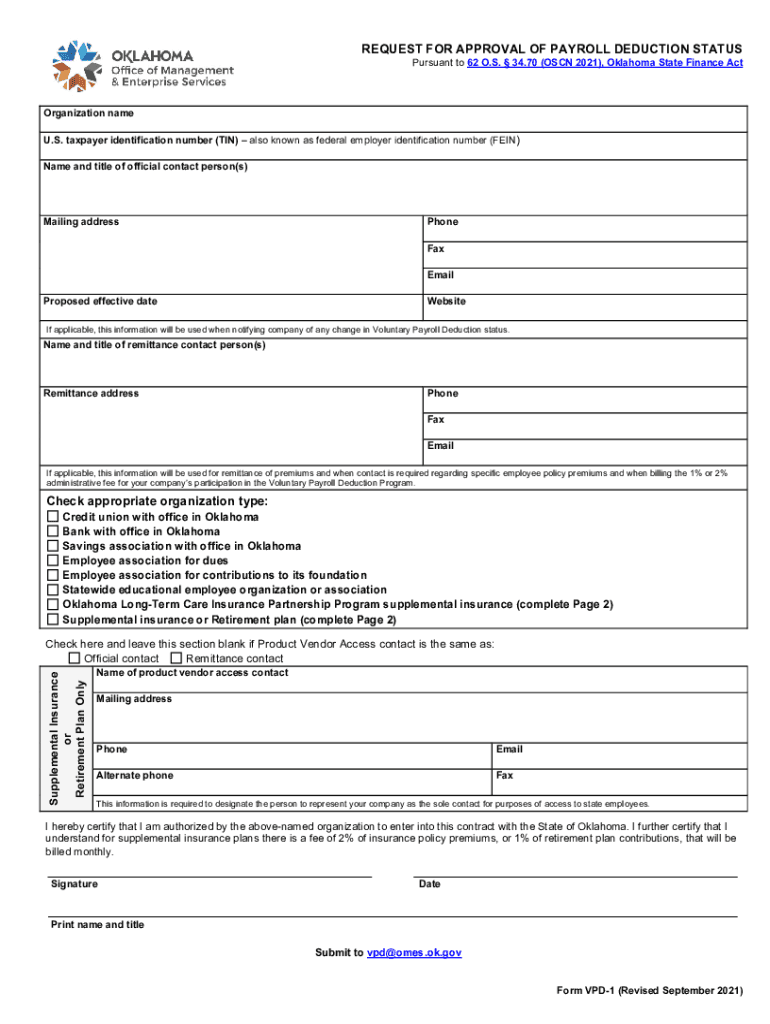 OKLAHOMA
Office of Management & Enterprise Services

REQUEST FOR APPROVAL OF PAYROLL DEDUCTION STATUS
Pursuant to 62 O.S. § 34.70 (OSCN 2021), Oklahoma State Finance Act

Organization name

U.S. taxpayer identification number (TIN) – also known as federal employer identification number (FEIN)

Name and title of official contact person(s)

Mailing address

Phone

Fax

Email

Proposed effective date

Website

If applicable, this information will be used when notifying company of any change in Voluntary Payroll Deduction status.

Name and title of remittance contact person(s)

Remittance address

Phone

Fax

Email

If applicable, this information will be used for remittance of premiums and when contact is required regarding specific employee policy premiums and when billing the 1% or 2% administrative fee for your company's participation in the Voluntary Payroll Deduction Program.

Check appropriate organization type:
☐ Credit union with office in Oklahoma
☐ Bank with office in Oklahoma
☐ Savings association with office in Oklahoma
☐ Employee association for dues
☐ Employee association for contributions to its foundation
☐ Statewide educational employee organization or association
☐ Oklahoma Long-Term Care Insurance Partnership Program supplemental insurance (complete Page 2)
☐ Supplemental insurance or Retirement plan (complete Page 2)

Check here and leave this section blank if Product Vendor Access contact is the same as:
☐ Official contact ☐ Remittance contact

Supplemental Insurance or Retirement Plan Only

Name of product vendor access contact

Mailing address

Phone

Email

Alternate phone

Fax

This information is required to designate the person to represent your company as the sole contact for purposes of access to state employees.

I hereby certify that I am authorized by the above-named organization to enter into this contract with the State of Oklahoma. I further certify that I understand for supplemental insurance plans there is a fee of 2% of insurance policy premiums, or 1% of retirement plan contributions, that will be billed monthly.

Signature

Date

Print name and title

Submit to vpd@omes.ok.gov

Form VPD-1 (Revised September 2021)